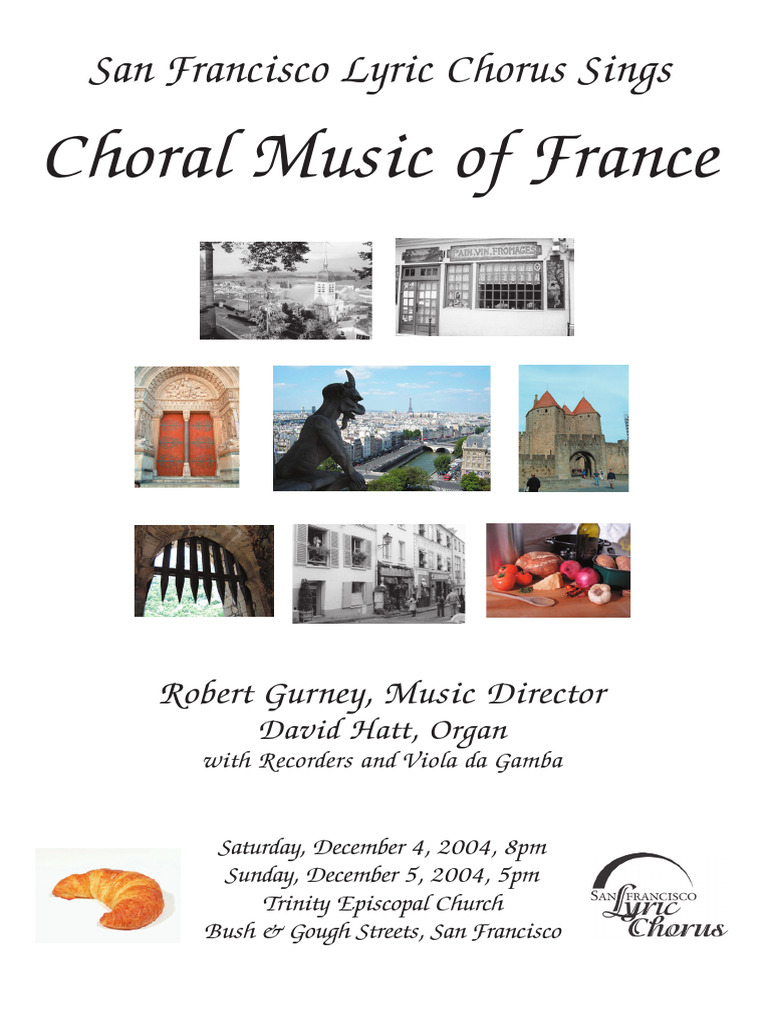 San Francisco Lyric Chorus Sings

Choral Music of France

PAIN.VIN.FROMAGES

Robert Gurney, Music Director
David Hatt, Organ
with Recorders and Viola da Gamba

Saturday, December 4, 2004, 8pm
Sunday, December 5, 2004, 5pm
Trinity Episcopal Church
Bush & Gough Streets, San Francisco

SAN FRANCISCO Lyric Chorus